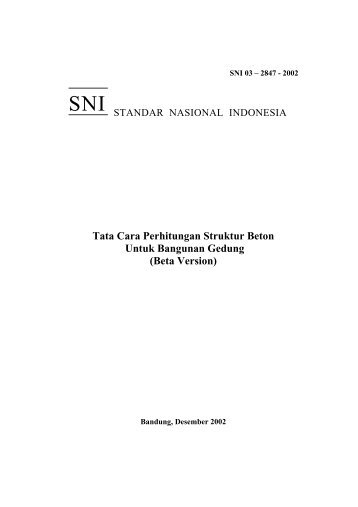 SNI 03 – 2847 - 2002

SNI STANDAR NASIONAL INDONESIA

Tata Cara Perhitungan Struktur Beton Untuk Bangunan Gedung (Beta Version)

Bandung, Desember 2002